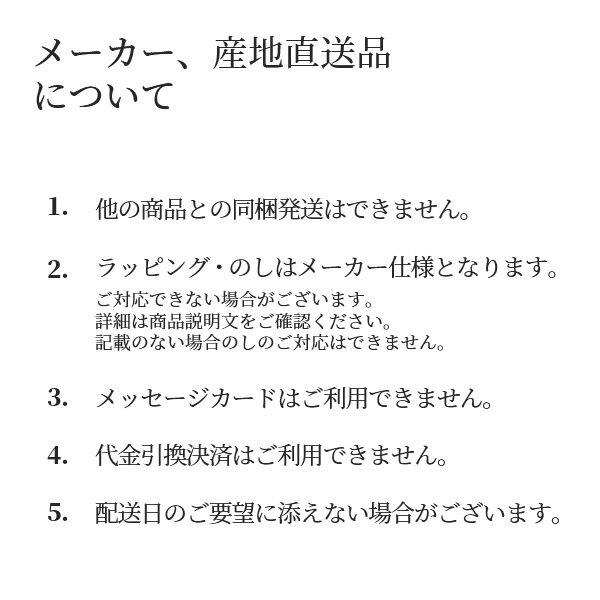 メーカー、産地直送品について

1. 他の商品との同梱発送はできません。

2. ラッピング・のしはメーカー仕様となります。
ご対応できない場合がございます。
詳細は商品説明文をご確認ください。
記載のない場合のしのご対応はできません。

3. メッセージカードはご利用できません。

4. 代金引換決済はご利用できません。

5. 配送日のご要望に添えない場合がございます。